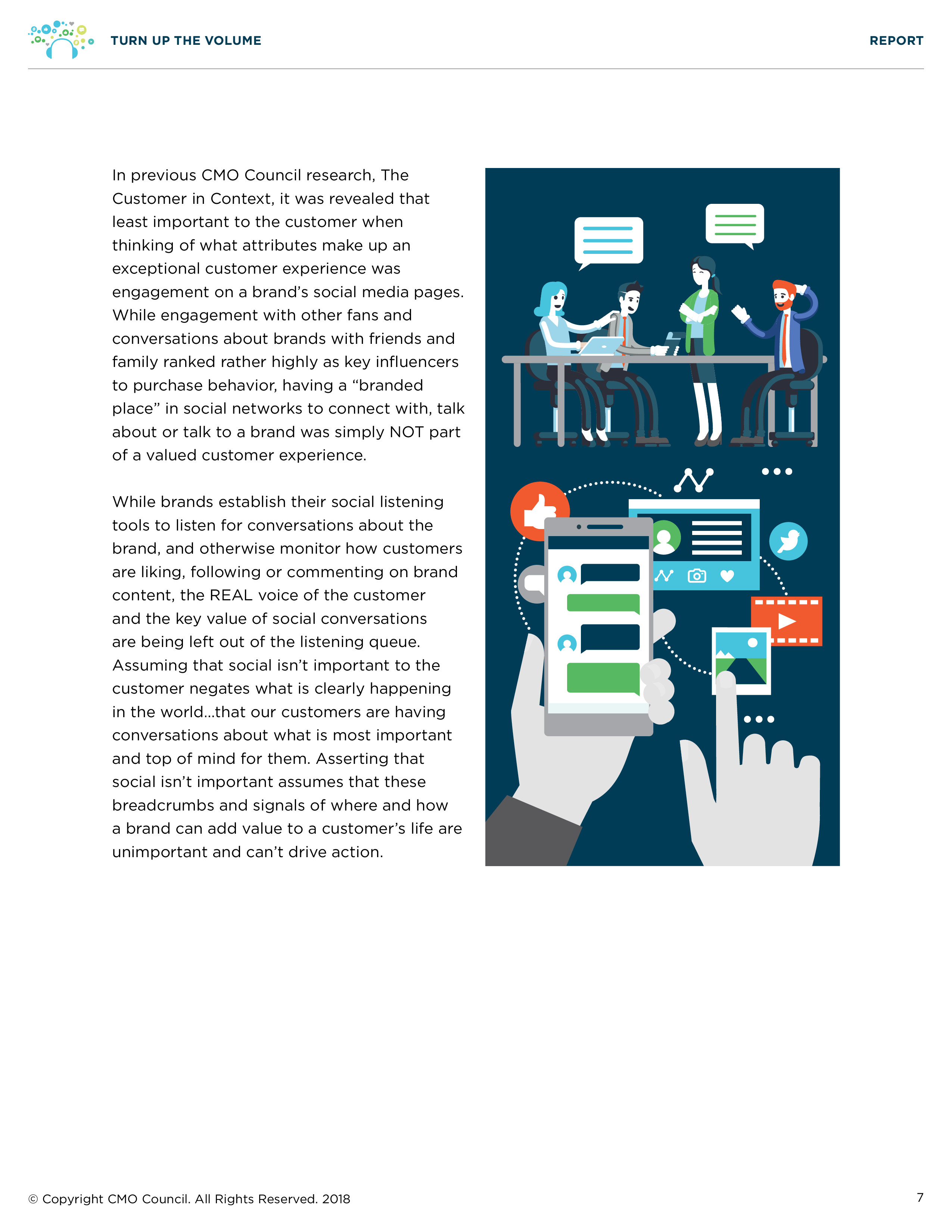 TURN UP THE VOLUME

REPORT

In previous CMO Council research, The Customer in Context, it was revealed that least important to the customer when thinking of what attributes make up an exceptional customer experience was engagement on a brand's social media pages. While engagement with other fans and conversations about brands with friends and family ranked rather highly as key influencers to purchase behavior, having a "branded place" in social networks to connect with, talk about or talk to a brand was simply NOT part of a valued customer experience.

While brands establish their social listening tools to listen for conversations about the brand, and otherwise monitor how customers are liking, following or commenting on brand content, the REAL voice of the customer and the key value of social conversations are being left out of the listening queue. Assuming that social isn't important to the customer negates what is clearly happening in the world...that our customers are having conversations about what is most important and top of mind for them. Asserting that social isn't important assumes that these breadcrumbs and signals of where and how a brand can add value to a customer's life are unimportant and can't drive action.

© Copyright CMO Council. All Rights Reserved. 2018

7